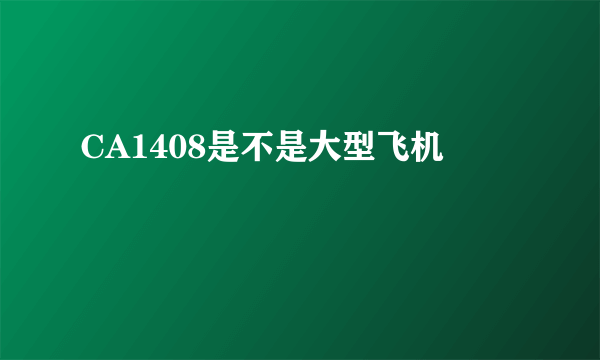 CA1408是不是大型飞机